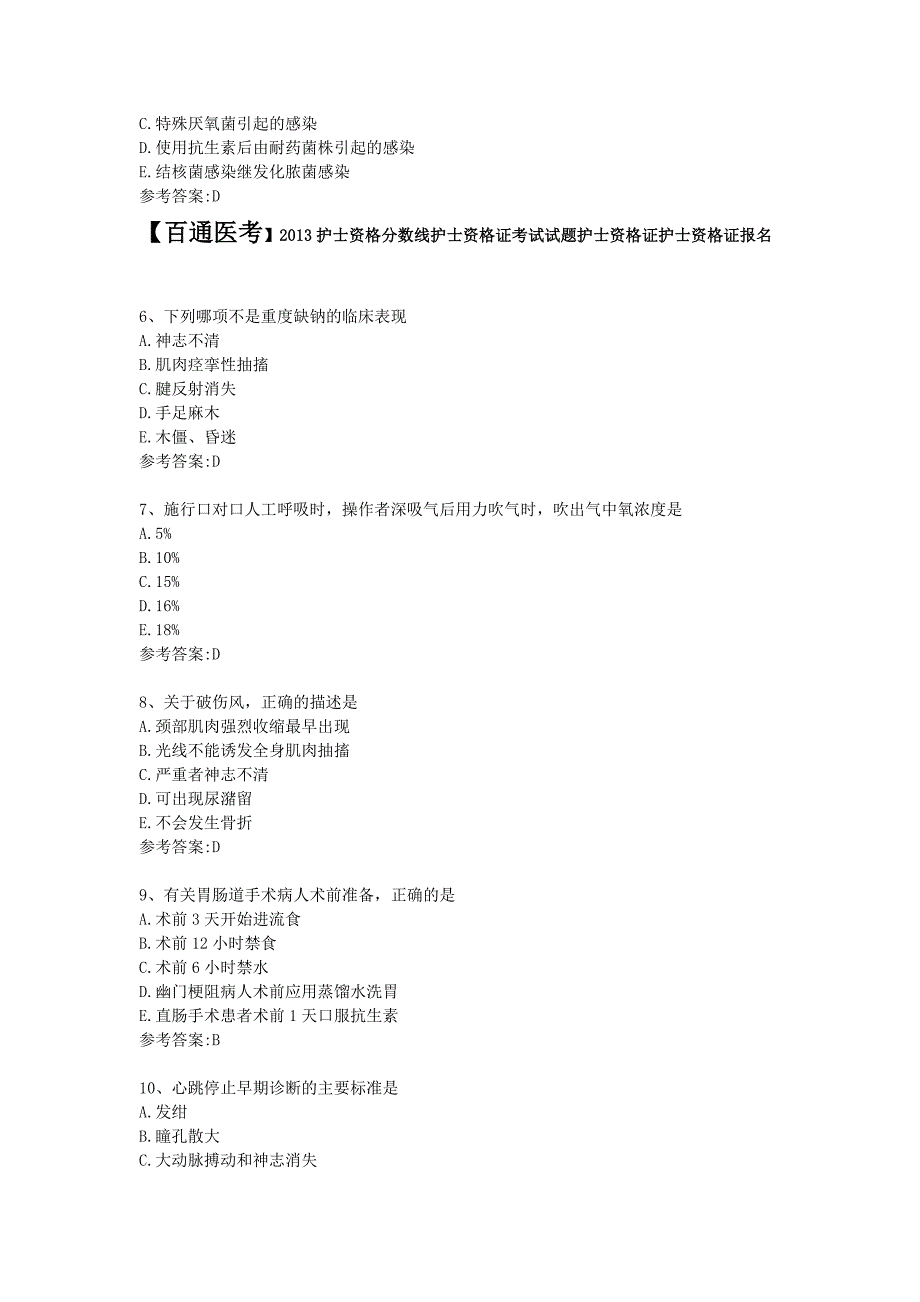 C.特殊厌氧菌引起的感染
D.使用抗生素后由耐药菌株引起的感染
E.结核菌感染继发化脓菌感染
参考答案:D

【百通医考】2013护士资格分数线护士资格证考试试题护士资格证护士资格证报名

6、下列哪项不是重度缺钠的临床表现
A.神志不清
B.肌肉痉挛性抽搐
C.腱反射消失
D.手足麻木
E.木僵、昏迷
参考答案:D

7、施行口对口人工呼吸时，操作者深吸气后用力吹气时，吹出气中氧浓度是
A.5%
B.10%
C.15%
D.16%
E.18%
参考答案:D

8、关于破伤风，正确的描述是
A.颈部肌肉强烈收缩最早出现
B.光线不能诱发全身肌肉抽搐
C.严重者神志不清
D.可出现尿潴留
E.不会发生骨折
参考答案:D

9、有关胃肠道手术病人术前准备，正确的是
A.术前3天开始进流食
B.术前12小时禁食
C.术前6小时禁水
D.幽门梗阻病人术前应用蒸馏水洗胃
E.直肠手术患者术前1天口服抗生素
参考答案:B

10、心跳停止早期诊断的主要标准是
A.发绀
B.瞳孔散大
C.大动脉搏动和神志消失